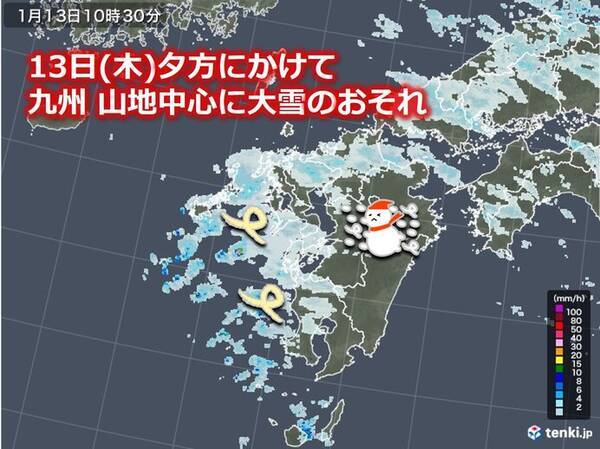 1月13日10時30分

13日(木)夕方にかけて
九州 山地中心に大雪のおそれ

(mm/h)
100
80
50
40
30
20
15
10
8
6
4
2

tenki.jp